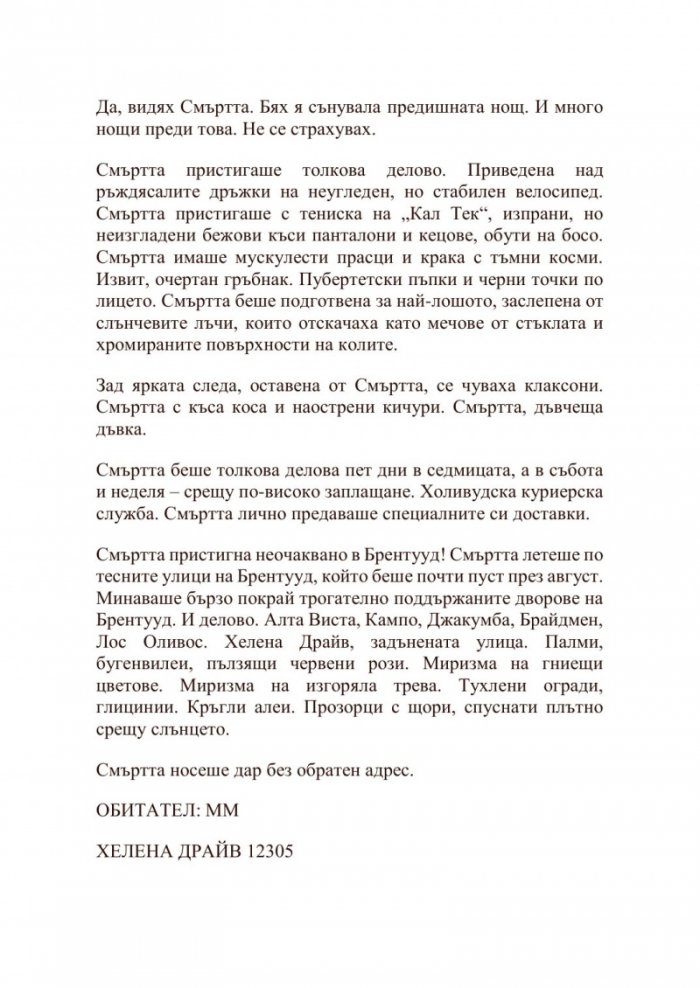 Да, видях Смъртта. Бях я сънувала предишната нощ. И много нощи преди това. Не се страхувах.

Смъртта пристигаше толкова делово. Приведена над ръждясалите дръжки на неугледен, но стабилен велосипед. Смъртта пристигаше с тениска на „Кал Тек“, изпрани, но неизгладени бежови къси панталони и кецове, обути на босо. Смъртта имаше мускулести прасци и крака с тъмни косми. Извит, очертан гръбнак. Пубертетски пъпки и черни точки по лицето. Смъртта беше подготвена за най-лошото, заслепена от слънчевите лъчи, които отскачаха като мечове от стъклата и хромираните повърхности на колите.

Зад ярката следа, оставена от Смъртта, се чуваха клаксони. Смъртта с къса коса и наострени кичури. Смъртта, дъвчеща дъвка.

Смъртта беше толкова делова пет дни в седмицата, а в събота и неделя – срещу по-високо заплащане. Холивудска куриерска служба. Смъртта лично предаваше специалните си доставки.

Смъртта пристигна неочаквано в Брентууд! Смъртта летеше по тесните улици на Брентууд, който беше почти пуст през август. Минаваше бързо покрай трогателно поддържаните дворове на Брентууд. И делово. Алта Виста, Кампо, Джакумба, Брайдмен, Лос Оливос. Хелена Драйв, задънената улица. Палми, бугенвилеи, пълзящи червени рози. Миризма на гниещи цветове. Миризма на изгоряла трева. Тухлени огради, глицинии. Кръгли алеи. Прозорци с щори, спуснати плътно срещу слънцето.

Смъртта носеше дар без обратен адрес.

ОБИТАТЕЛ: ММ

ХЕЛЕНА ДРАЙВ 12305